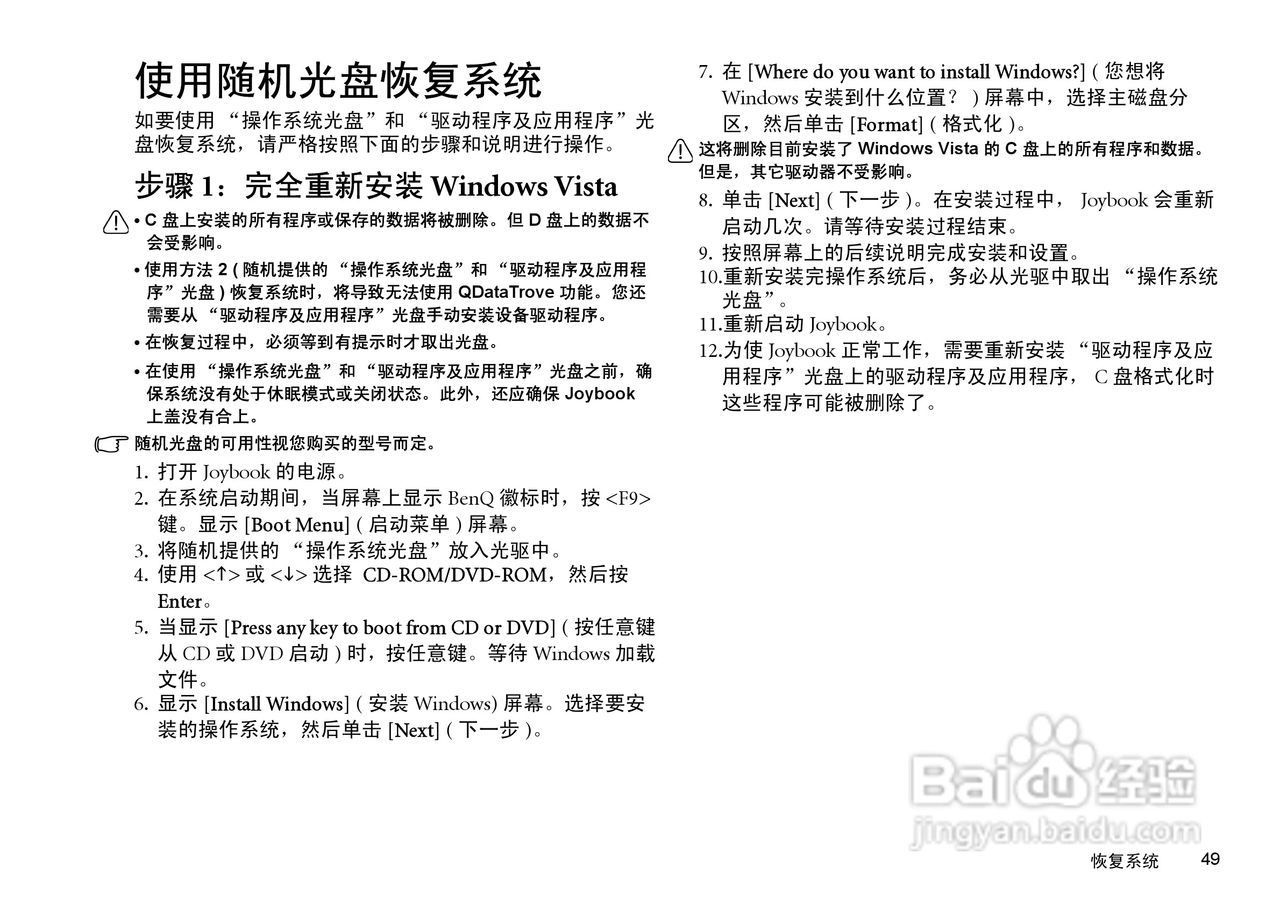 使用随机光盘恢复系统

如要使用 “操作系统光盘”和 “驱动程序及应用程序”光盘恢复系统，请严格按照下面的步骤和说明进行操作。

步骤 1：完全重新安装 Windows Vista

• C 盘上安装的所有程序或保存的数据将被删除。但 D 盘上的数据不会受影响。

• 使用方法 2 ( 随机提供的 “操作系统光盘”和 “驱动程序及应用程序”光盘 ) 恢复系统时，将导致无法使用 QDataTrove 功能。您还需要从 “驱动程序及应用程序”光盘手动安装设备驱动程序。

• 在恢复过程中，必须等到有提示时才取出光盘。

• 在使用 “操作系统光盘”和 “驱动程序及应用程序”光盘之前，确保系统没有处于休眠模式或关闭状态。此外，还应确保 Joybook 上盖没有合上。

随机光盘的可用性视您购买的型号而定。

1. 打开 Joybook 的电源。
2. 在系统启动期间，当屏幕上显示 BenQ 徽标时，按 <F9> 键。显示 [Boot Menu] ( 启动菜单 ) 屏幕。
3. 将随机提供的 “操作系统光盘”放入光驱中。
4. 使用 <↑> 或 <↓> 选择 CD-ROM/DVD-ROM，然后按 Enter。
5. 当显示 [Press any key to boot from CD or DVD] ( 按任意键从 CD 或 DVD 启动 ) 时，按任意键。等待 Windows 加载文件。
6. 显示 [Install Windows] ( 安装 Windows) 屏幕。选择要安装的操作系统，然后单击 [Next] ( 下一步 )。
7. 在 [Where do you want to install Windows?] ( 您想将 Windows 安装到什么位置？ ) 屏幕中，选择主磁盘分区，然后单击 [Format] ( 格式化 )。

这将删除目前安装了 Windows Vista 的 C 盘上的所有程序和数据。但是，其它驱动器不受影响。

8. 单击 [Next] ( 下一步 )。在安装过程中， Joybook 会重新启动几次。请等待安装过程结束。
9. 按照屏幕上的后续说明完成安装和设置。
10.重新安装完操作系统后，务必从光驱中取出 “操作系统光盘”。
11.重新启动 Joybook。
12.为使 Joybook 正常工作，需要重新安装 “驱动程序及应用程序”光盘上的驱动程序及应用程序， C 盘格式化时这些程序可能被删除了。

Baidu 经验
jingyan.baidu.com

恢复系统 49